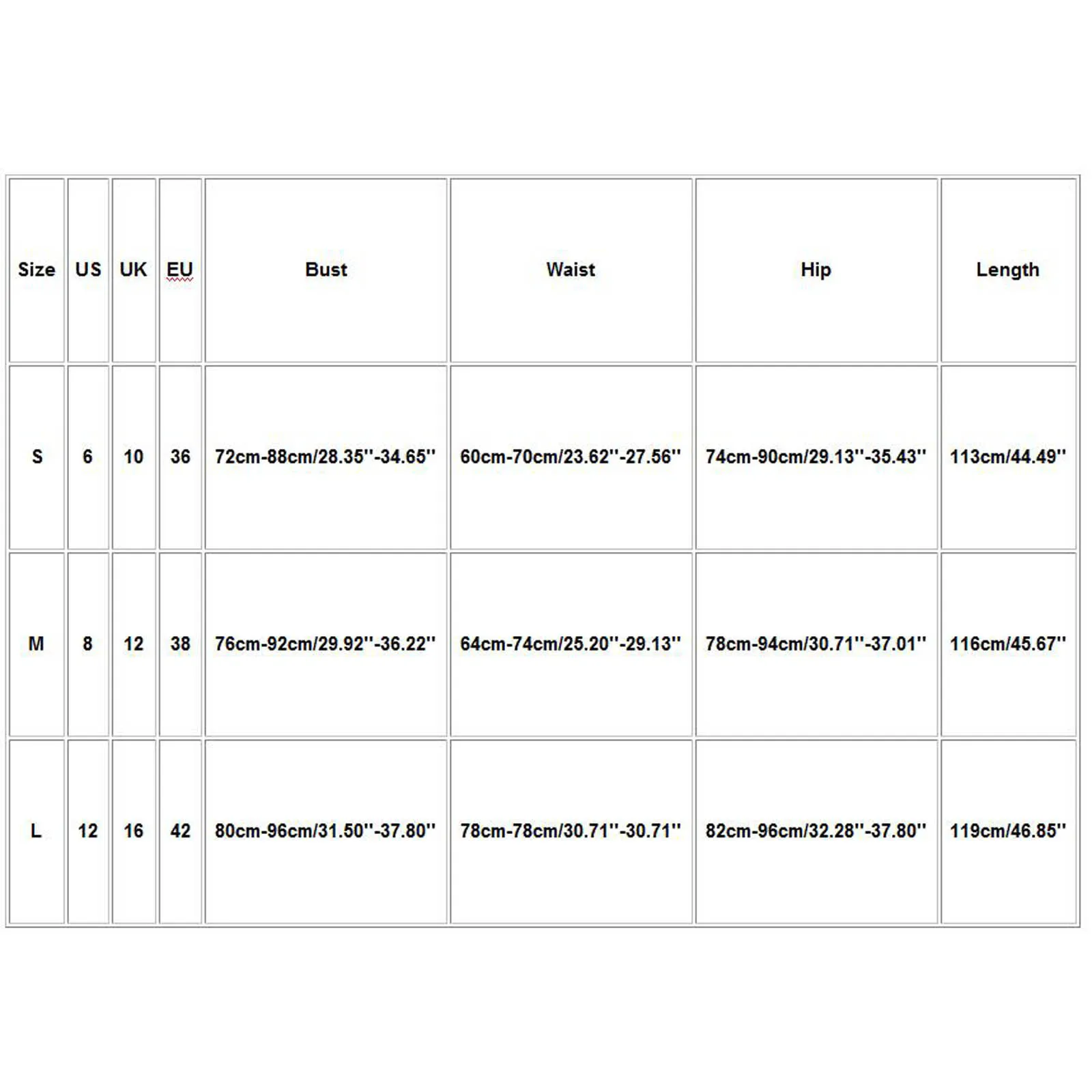 | Size | US | UK | EU | Bust | Waist | Hip | Length |
|---|---|---|---|---|---|---|---|
| S | 6 | 10 | 36 | 72cm-88cm/28.35''-34.65'' | 60cm-70cm/23.62''-27.56'' | 74cm-90cm/29.13''-35.43'' | 113cm/44.49'' |
| M | 8 | 12 | 38 | 76cm-92cm/29.92''-36.22'' | 64cm-74cm/25.20''-29.13'' | 78cm-94cm/30.71''-37.01'' | 116cm/45.67'' |
| L | 12 | 16 | 42 | 80cm-96cm/31.50''-37.80'' | 78cm-78cm/30.71''-30.71'' | 82cm-96cm/32.28''-37.80'' | 119cm/46.85'' |